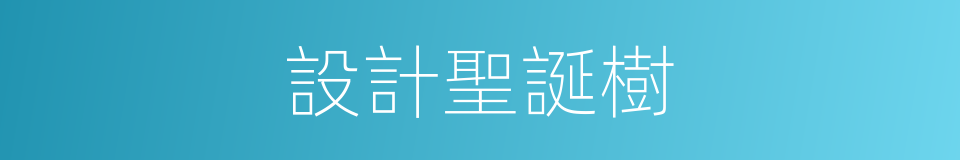 設計聖誕樹